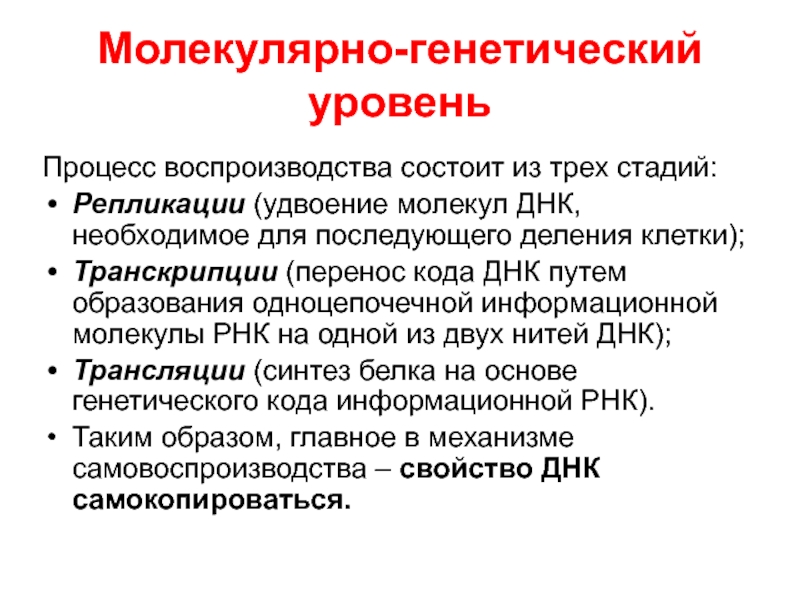 Молекулярно-генетический уровень

Процесс воспроизводства состоит из трех стадий:

• Репликации (удвоение молекул ДНК, необходимое для последующего деления клетки);
• Транскрипции (перенос кода ДНК путем образования одноцепочечной информационной молекулы РНК на одной из двух нитей ДНК);
• Трансляции (синтез белка на основе генетического кода информационной РНК).
• Таким образом, главное в механизме самовоспроизводства – свойство ДНК самокопироваться.